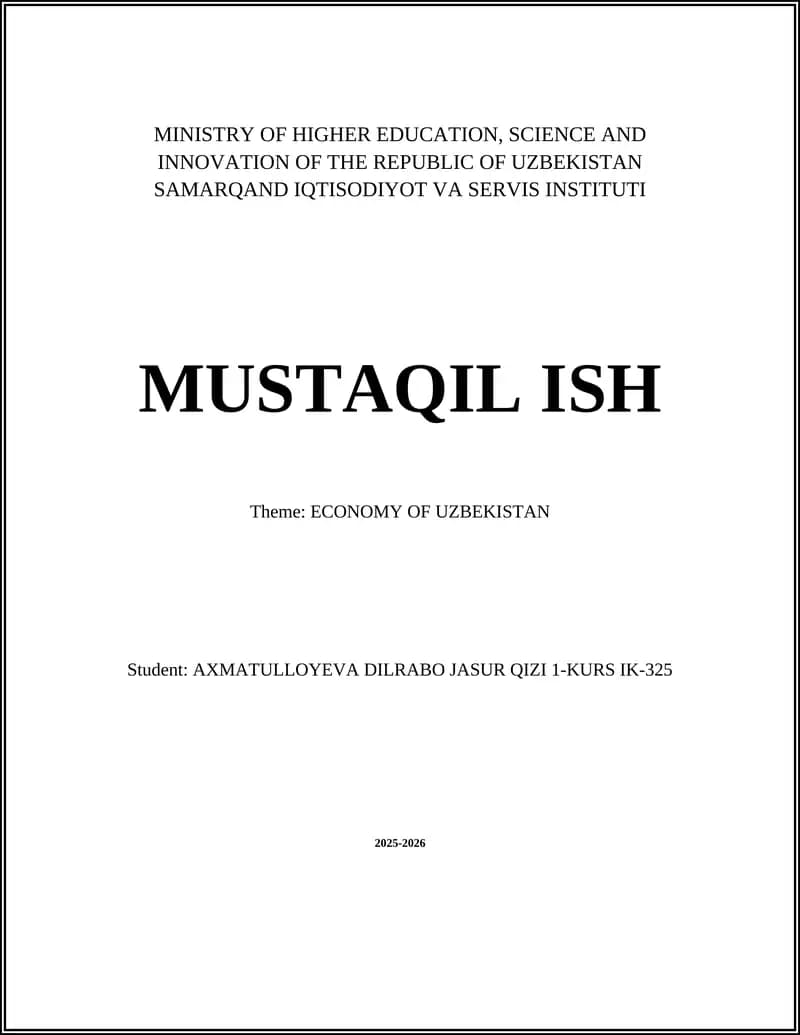 MINISTRY OF HIGHER EDUCATION, SCIENCE AND INNOVATION OF THE REPUBLIC OF UZBEKISTAN SAMARQAND IQTISODIYOT VA SERVIS INSTITUTI

MUSTAQIL ISH

Theme: ECONOMY OF UZBEKISTAN

Student: AXMATULLOYEVA DILRABO JASUR QIZI 1-KURS IK-325

2025-2026